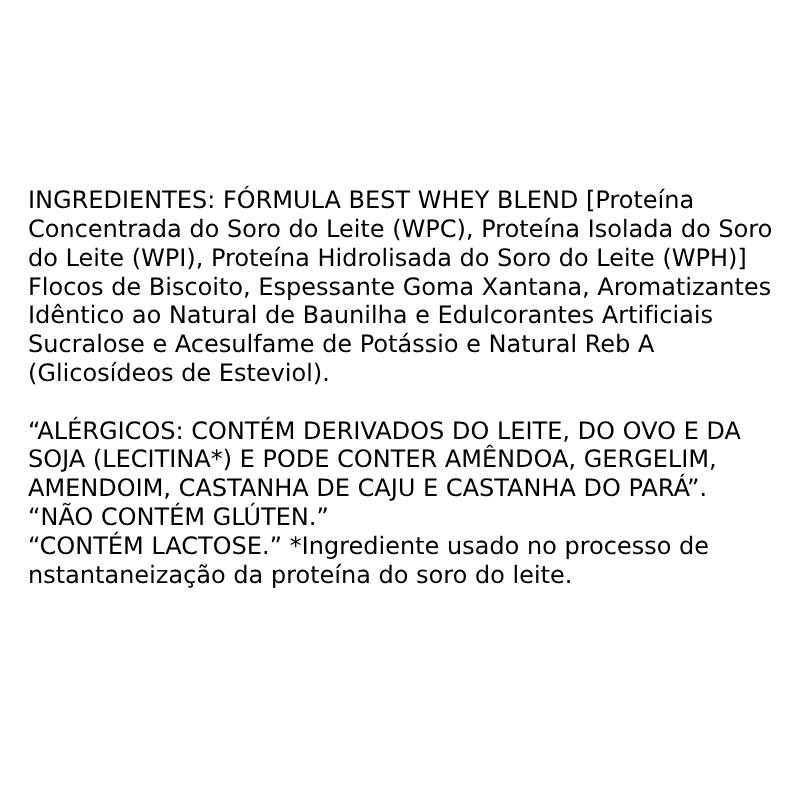 INGREDIENTES: FÓRMULA BEST WHEY BLEND [Proteína Concentrada do Soro do Leite (WPC), Proteína Isolada do Soro do Leite (WPI), Proteína Hidrolisada do Soro do Leite (WPH)] Flocos de Biscoito, Espessante Goma Xantana, Aromatizantes Idêntico ao Natural de Baunilha e Edulcorantes Artificiais Sucralose e Acesulfame de Potássio e Natural Reb A (Glicosídeos de Esteviol).

"ALÉRGICOS: CONTÉM DERIVADOS DO LEITE, DO OVO E DA SOJA (LECITINA*) E PODE CONTER AMÊNDOA, GERGELIM, AMENDOIM, CASTANHA DE CAJU E CASTANHA DO PARÁ".
"NÃO CONTÉM GLÚTEN."
"CONTÉM LACTOSE." *Ingrediente usado no processo de nstantaneização da proteína do soro do leite.